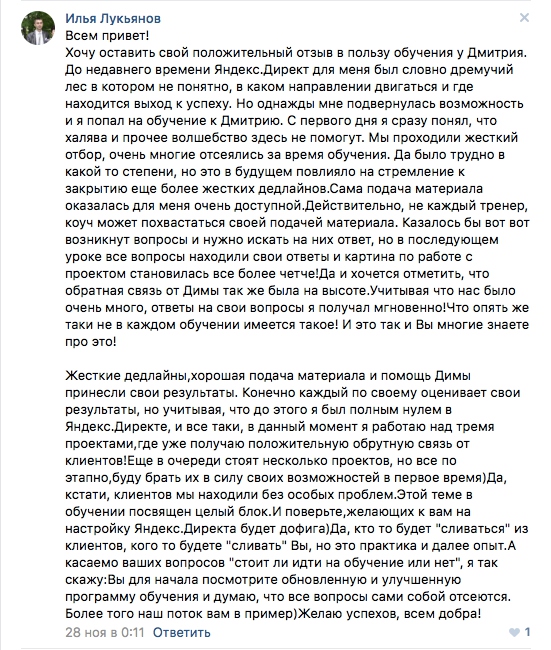 Илья Лукьянов
Всем привет!
Хочу оставить свой положительный отзыв в пользу обучения у Дмитрия. До недавнего времени Яндекс.Директ для меня был словно дремучий лес в котором не понятно, в каком направлении двигаться и где находится выход к успеху. Но однажды мне подвернулась возможность и я попал на обучение к Дмитрию. С первого дня я сразу понял, что халява и прочее волшебство здесь не помогут. Мы проходили жесткий отбор, очень многие отсеялись за время обучения. Да было трудно в какой то степени, но это в будущем повлияло на стремление к закрытию еще более жестких дедлайнов.Сама подача материала оказалась для меня очень доступной.Действительно, не каждый тренер, коуч может похвастаться своей подачей материала. Казалось бы вот вот возникнут вопросы и нужно искать на них ответ, но в последующем уроке все вопросы находили свои ответы и картина по работе с проектом становилась все более четче!Да и хочется отметить, что обратная связь от Димы так же была на высоте.Учитывая что нас было очень много, ответы на свои вопросы я получал мгновенно!Что опять же таки не в каждом обучении имеется такое! И это так и Вы многие знаете про это!

Жесткие дедлайны,хорошая подача материала и помощь Димы принесли свои результаты. Конечно каждый по своему оценивает свои результаты, но учитывая, что до этого я был полным нулем в Яндекс.Директе, и все таки, в данный момент я работаю над тремя проектами,где уже получаю положительную обрутную связь от клиентов!Еще в очереди стоят несколько проектов, но все по этапно,буду брать их в силу своих возможностей в первое время)Да, кстати, клиентов мы находили без особых проблем.Этой теме в обучении посвящен целый блок.И поверьте,желающих к вам на настройку Яндекс.Директа будет дофига)Да, кто то будет "сливаться" из клиентов, кого то будете "сливать" Вы, но это практика и далее опыт.А касаемо ваших вопросов "стоит ли идти на обучение или нет", я так скажу:Вы для начала посмотрите обновленную и улучшенную программу обучения и думаю, что все вопросы сами собой отсеются. Более того наш поток вам в пример)Желаю успехов, всем добра!
28 ноя в 0:11 Ответить 1